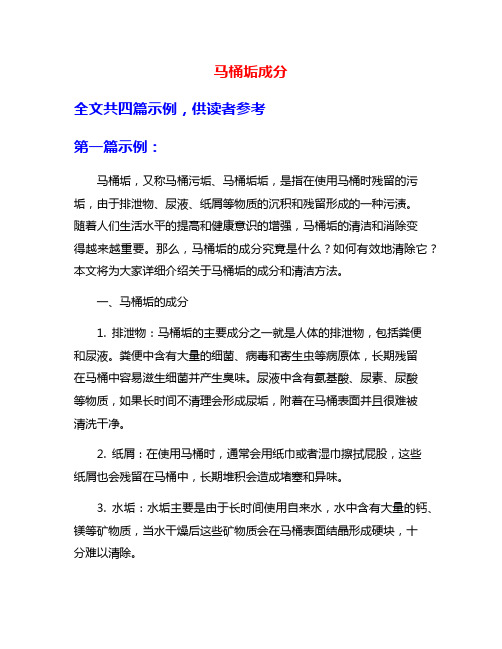 马桶垢成分

全文共四篇示例，供读者参考

第一篇示例：

马桶垢，又称马桶污垢、马桶垢垢，是指在使用马桶时残留的污垢，由于排泄物、尿液、纸屑等物质的沉积和残留形成的一种污渍。随着人们生活水平的提高和健康意识的增强，马桶垢的清洁和消除变得越来越重要。那么，马桶垢的成分究竟是什么？如何有效地清除它？本文将为大家详细介绍关于马桶垢的成分和清洁方法。

一、马桶垢的成分

1. 排泄物：马桶垢的主要成分之一就是人体的排泄物，包括粪便和尿液。粪便中含有大量的细菌、病毒和寄生虫等病原体，长期残留在马桶中容易滋生细菌并产生臭味。尿液中含有氨基酸、尿素、尿酸等物质，如果长时间不清理会形成尿垢，附着在马桶表面并且很难被清洗干净。

2. 纸屑：在使用马桶时，通常会用纸巾或者湿巾擦拭屁股，这些纸屑也会残留在马桶中，长期堆积会造成堵塞和异味。

3. 水垢：水垢主要是由于长时间使用自来水，水中含有大量的钙、镁等矿物质，当水干燥后这些矿物质会在马桶表面结晶形成硬块，十分难以清除。